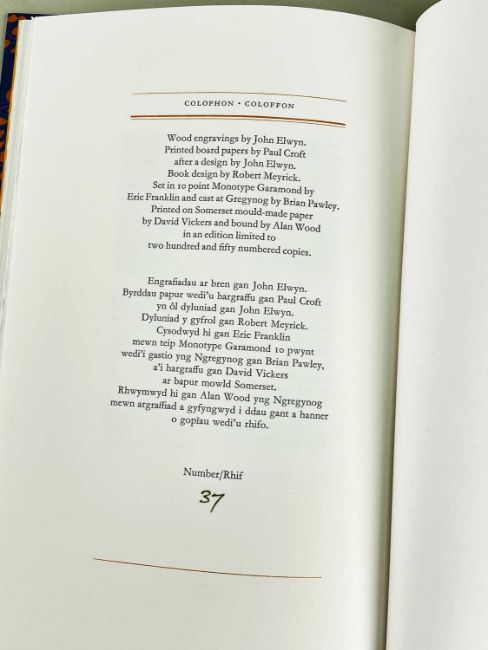 COLOPHON · COLOFFON

Wood engravings by John Elwyn.
Printed board papers by Paul Croft
after a design by John Elwyn.
Book design by Robert Meyrick.
Set in 10 point Monotype Garamond by
Eric Franklin and cast at Gregynog by Brian Pawley.
Printed on Somerset mould-made paper
by David Vickers and bound by Alan Wood
in an edition limited to
two hundred and fifty numbered copies.

Engrafiadau ar bren gan John Elwyn.
Byrddau papur wedi'u hargraffu gan Paul Croft
yn ôl dyluniad gan John Elwyn.
Dyluniad y gyfrol gan Robert Meyrick.
Cysodwyd hi gan Eric Franklin
mewn teip Monotype Garamond 10 pwynt
wedi'i gastio yng Ngregynog gan Brian Pawley,
a'i hargraffu gan David Vickers
ar bapur mowld Somerset.
Rhwymwyd hi gan Alan Wood yng Ngregynog
mewn argraffiad a gyfyngwyd i ddau gant a hanner
o gopïau wedi'u rhifo.

Number/Rhif
37